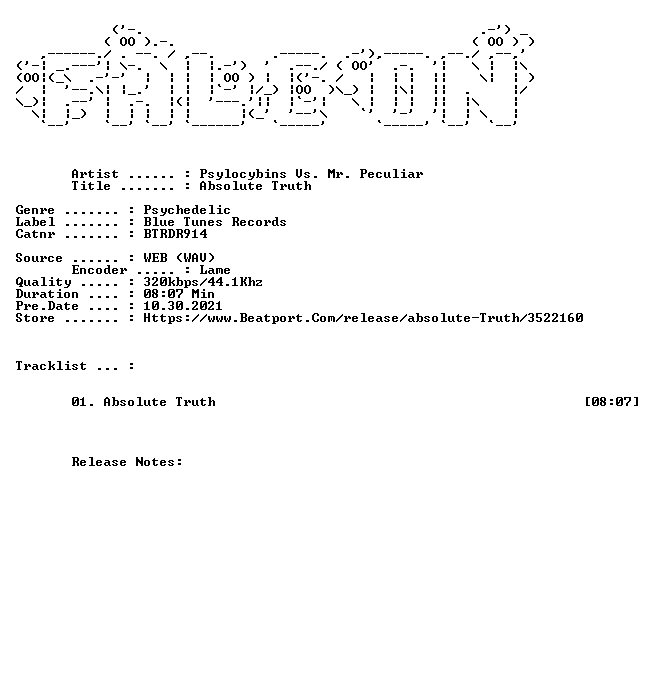 Artist ...... : Psylocybins Vs. Mr. Peculiar
Title ....... : Absolute Truth

Genre ....... : Psychedelic
Label ....... : Blue Tunes Records
Catnr ....... : BTRDR914

Source ...... : WEB (WAV)
Encoder ..... : Lame
Quality ..... : 320kbps/44.1Khz
Duration .... : 08:07 Min
Pre.Date .... : 10.30.2021
Store ....... : Https://www.Beatport.Com/release/absolute-Truth/3522160

Tracklist ... :

01. Absolute Truth [08:07]

Release Notes: